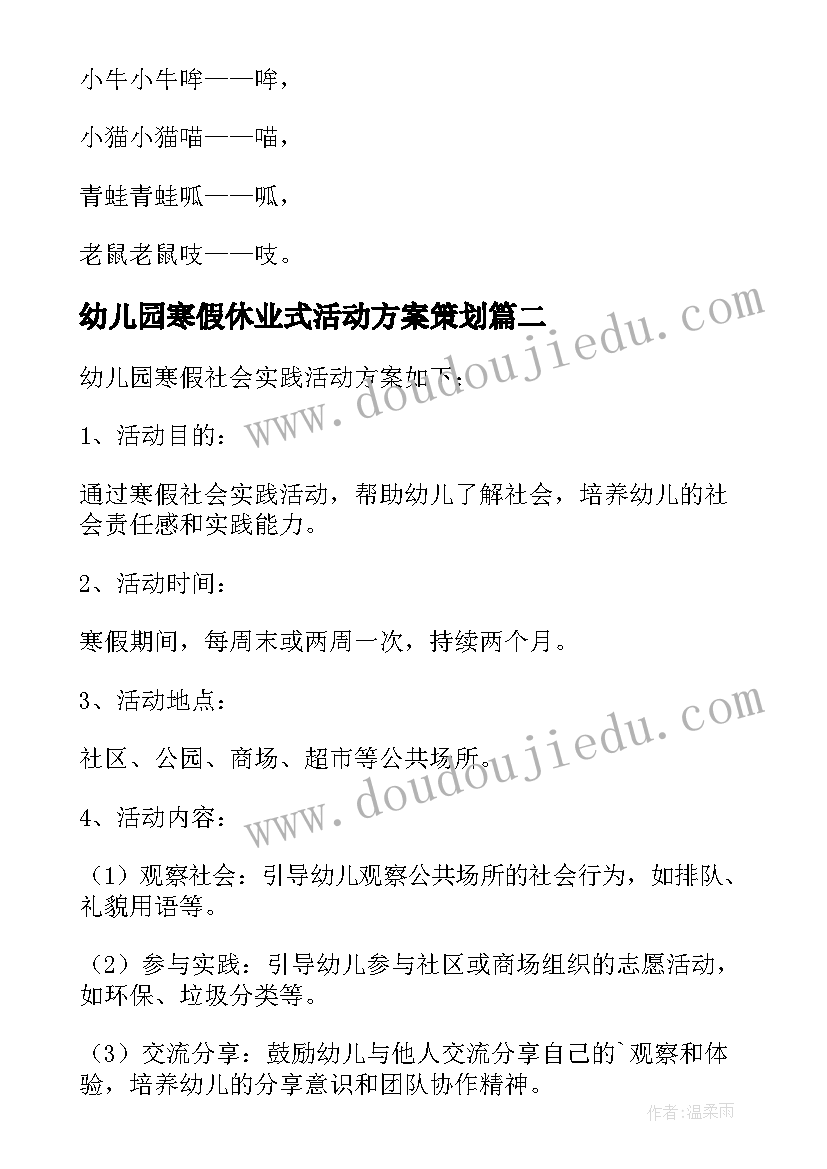 小牛小牛哞——哞，

小猫小猫喵——喵，

青蛙青蛙呱——呱，

老鼠老鼠吱——吱。

幼儿园寒假休业式活动方案策划篇二

幼儿园寒假社会实践活动方案如下：

1、活动目的：

通过寒假社会实践活动，帮助幼儿了解社会，培养幼儿的社会责任感和实践能力。

2、活动时间：

寒假期间，每周末或两周一次，持续两个月。

3、活动地点：

社区、公园、商场、超市等公共场所。

4、活动内容：

（1）观察社会：引导幼儿观察公共场所的社会行为，如排队、礼貌用语等。

（2）参与实践：引导幼儿参与社区或商场组织的志愿活动，如环保、垃圾分类等。

（3）交流分享：鼓励幼儿与他人交流分享自己的`观察和体验，培养幼儿的分享意识和团队协作精神。

www.doudoujiedu.com

www.doudoujiedu.com

作者:温柔雨